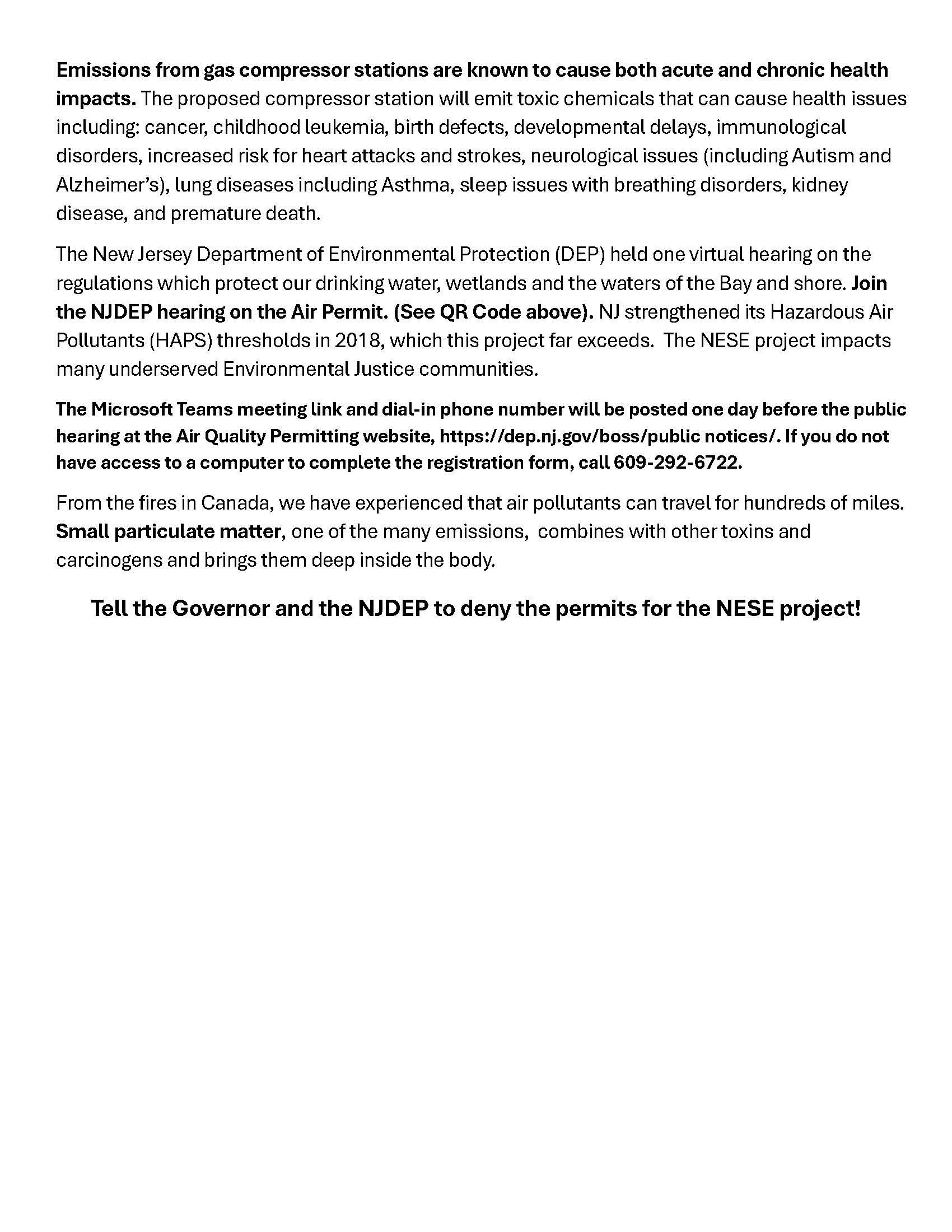 Emissions from gas compressor stations are known to cause both acute and chronic health impacts. The proposed compressor station will emit toxic chemicals that can cause health issues including: cancer, childhood leukemia, birth defects, developmental delays, immunological disorders, increased risk for heart attacks and strokes, neurological issues (including Autism and Alzheimer's), lung diseases including Asthma, sleep issues with breathing disorders, kidney disease, and premature death.

The New Jersey Department of Environmental Protection (DEP) held one virtual hearing on the regulations which protect our drinking water, wetlands and the waters of the Bay and shore. Join the NJDEP hearing on the Air Permit. (See QR Code above). NJ strengthened its Hazardous Air Pollutants (HAPS) thresholds in 2018, which this project far exceeds. The NESE project impacts many underserved Environmental Justice communities.

The Microsoft Teams meeting link and dial-in phone number will be posted one day before the public hearing at the Air Quality Permitting website, https://dep.nj.gov/boss/public notices/. If you do not have access to a computer to complete the registration form, call 609-292-6722.

From the fires in Canada, we have experienced that air pollutants can travel for hundreds of miles. Small particulate matter, one of the many emissions, combines with other toxins and carcinogens and brings them deep inside the body.

Tell the Governor and the NJDEP to deny the permits for the NESE project!